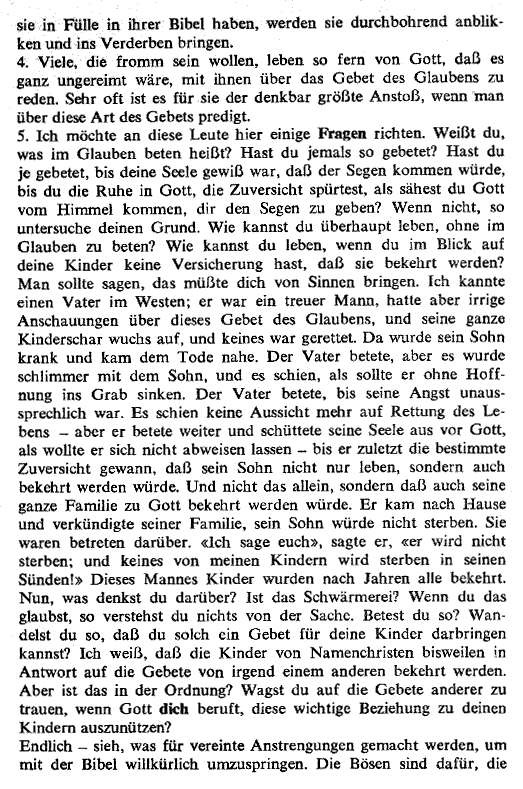 sie in Fülle in ihrer Bibel haben, werden sie durchbohrend anblikken und ins Verderben bringen.
4. Viele, die fromm sein wollen, leben so fern von Gott, daß es ganz ungereimt wäre, mit ihnen über das Gebet des Glaubens zu reden. Sehr oft ist es für sie der denkbar größte Anstoß, wenn man über diese Art des Gebets predigt.
5. Ich möchte an diese Leute hier einige Fragen richten. Weißt du, was im Glauben beten heißt? Hast du jemals so gebetet? Hast du je gebetet, bis deine Seele gewiß war, daß der Segen kommen würde, bis du die Ruhe in Gott, die Zuversicht spürtest, als sähest du Gott vom Himmel kommen, dir den Segen zu geben? Wenn nicht, so untersuche deinen Grund. Wie kannst du überhaupt leben, ohne im Glauben zu beten? Wie kannst du leben, wenn du im Blick auf deine Kinder keine Versicherung hast, daß sie bekehrt werden? Man sollte sagen, das müßte dich von Sinnen bringen. Ich kannte einen Vater im Westen; er war ein treuer Mann, hatte aber irrige Anschauungen über dieses Gebet des Glaubens, und seine ganze Kinderschar wuchs auf, und keines war gerettet. Da wurde sein Sohn krank und kam dem Tode nahe. Der Vater betete, aber es wurde schlimmer mit dem Sohn, und es schien, als sollte er ohne Hoffnung ins Grab sinken. Der Vater betete, bis seine Angst unaussprechlich war. Es schien keine Aussicht mehr auf Rettung des Lebens – aber er betete weiter und schüttete seine Seele aus vor Gott, als wollte er sich nicht abweisen lassen – bis er zuletzt die bestimmte Zuversicht gewann, daß sein Sohn nicht nur leben, sondern auch bekehrt werden würde. Und nicht das allein, sondern daß auch seine ganze Familie zu Gott bekehrt werden würde. Er kam nach Hause und verkündigte seiner Familie, sein Sohn würde nicht sterben. Sie waren betreten darüber. «Ich sage euch», sagte er, «er wird nicht sterben; und keines von meinen Kindern wird sterben in seinen Sünden!» Dieses Mannes Kinder wurden nach Jahren alle bekehrt. Nun, was denkst du darüber? Ist das Schwärmerei? Wenn du das glaubst, so verstehst du nichts von der Sache. Betest du so? Wandelst du so, daß du solch ein Gebet für deine Kinder darbringen kannst? Ich weiß, daß die Kinder von Namenchristen bisweilen in Antwort auf die Gebete von irgend einem anderen bekehrt werden. Aber ist das in der Ordnung? Wagst du auf die Gebete anderer zu trauen, wenn Gott dich beruft, diese wichtige Beziehung zu deinen Kindern auszunützen?
Endlich – sieh, was für vereinte Anstrengungen gemacht werden, um mit der Bibel willkürlich umzuspringen. Die Bösen sind dafür, die